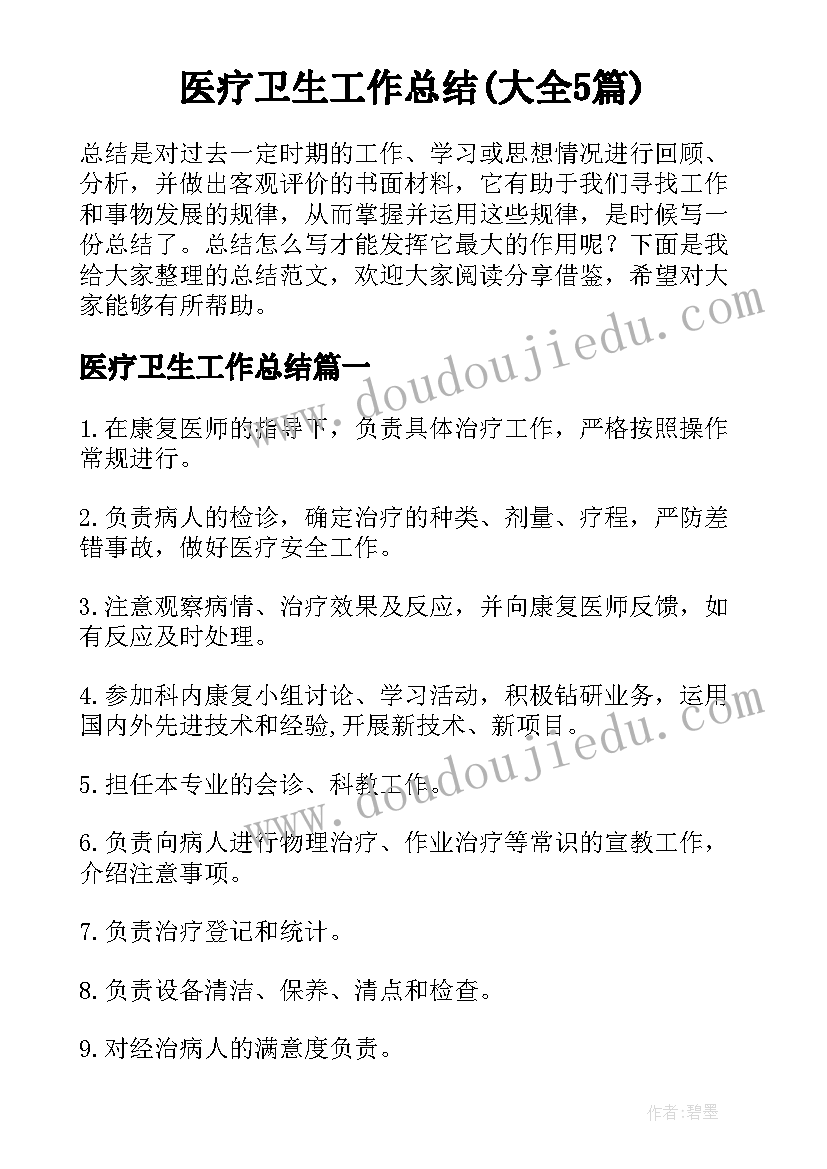 医疗卫生工作总结(大全5篇)

总结是对过去一定时期的工作、学习或思想情况进行回顾、分析，并做出客观评价的书面材料，它有助于我们寻找工作和事物发展的规律，从而掌握并运用这些规律，是时候写一份总结了。总结怎么写才能发挥它最大的作用呢？下面是我给大家整理的总结范文，欢迎大家阅读分享借鉴，希望对大家能够有所帮助。

www.doudoujiedu.com

医疗卫生工作总结篇一

1.在康复医师的指导下，负责具体治疗工作，严格按照操作常规进行。

2.负责病人的检诊，确定治疗的种类、剂量、疗程，严防差错事故，做好医疗安全工作。

3.注意观察病情、治疗效果及反应，并向康复医师反馈，如有反应及时处理。

4.参加科内康复小组讨论、学习活动，积极钻研业务，运用国内外先进技术和经验,开展新技术、新项目。

www.doudoujiedu.com

5.担任本专业的会诊、科教工作。

6.负责向病人进行物理治疗、作业治疗等常识的宣教工作，介绍注意事项。

7.负责治疗登记和统计。

8.负责设备清洁、保养、清点和检查。

9.对经治病人的满意度负责。

作者:碧墨